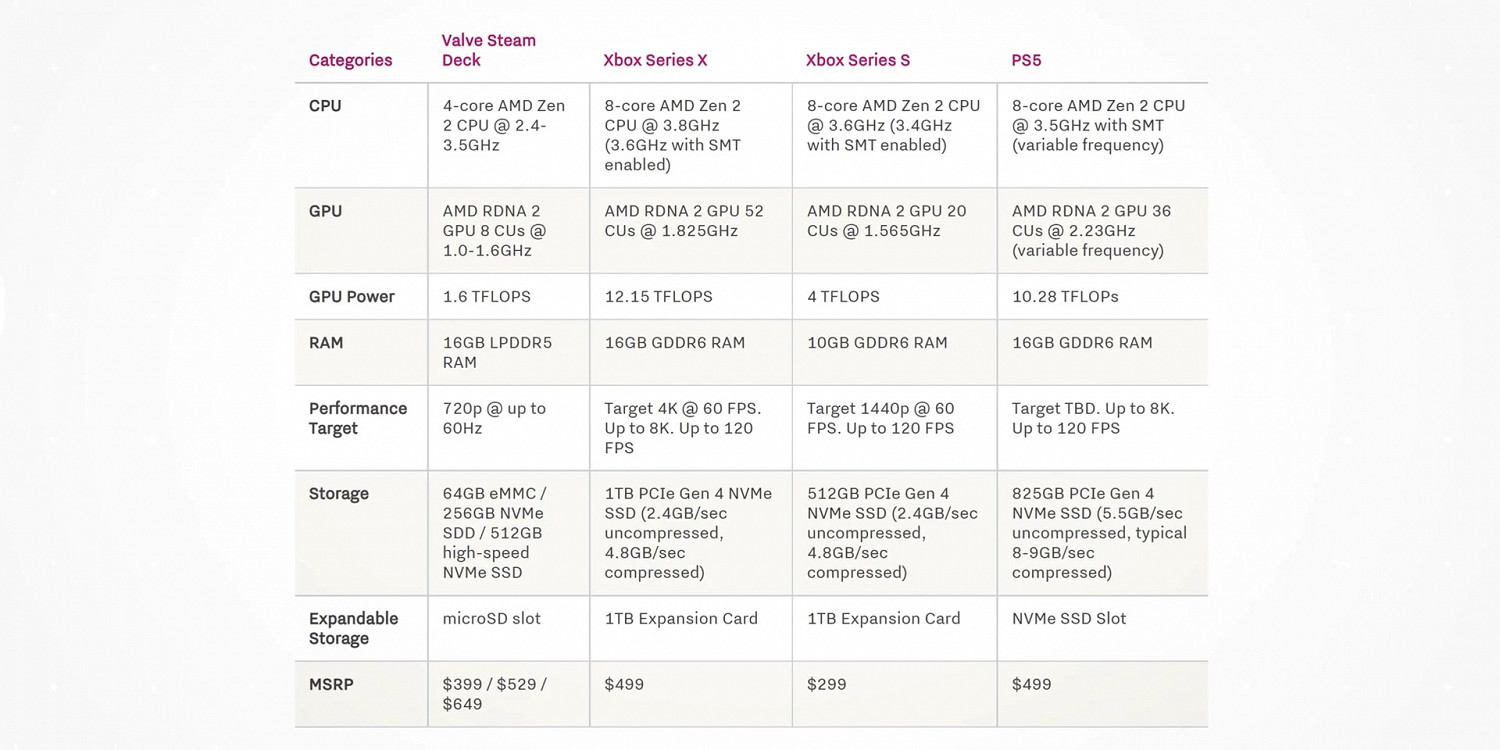 | Categories | Valve Steam Deck | Xbox Series X | Xbox Series S | PS5 |
|---|---|---|---|---|
| CPU | 4-core AMD Zen 2 CPU @ 2.4-3.5GHz | 8-core AMD Zen 2 CPU @ 3.8GHz (3.6GHz with SMT enabled) | 8-core AMD Zen 2 CPU @ 3.6GHz (3.4GHz with SMT enabled) | 8-core AMD Zen 2 CPU @ 3.5GHz with SMT (variable frequency) |
| GPU | AMD RDNA 2 GPU 8 CUs @ 1.0-1.6GHz | AMD RDNA 2 GPU 52 CUs @ 1.825GHz | AMD RDNA 2 GPU 20 CUs @ 1.565GHz | AMD RDNA 2 GPU 36 CUs @ 2.23GHz (variable frequency) |
| GPU Power | 1.6 TFLOPS | 12.15 TFLOPS | 4 TFLOPS | 10.28 TFLOPs |
| RAM | 16GB LPDDR5 RAM | 16GB GDDR6 RAM | 10GB GDDR6 RAM | 16GB GDDR6 RAM |
| Performance Target | 720p @ up to 60Hz | Target 4K @ 60 FPS. Up to 8K. Up to 120 FPS | Target 1440p @ 60 FPS. Up to 120 FPS | Target TBD. Up to 8K. Up to 120 FPS |
| Storage | 64GB eMMC / 256GB NVMe SDD / 512GB high-speed NVMe SSD | 1TB PCIe Gen 4 NVMe SSD (2.4GB/sec uncompressed, 4.8GB/sec compressed) | 512GB PCIe Gen 4 NVMe SSD (2.4GB/sec uncompressed, 4.8GB/sec compressed) | 825GB PCIe Gen 4 NVMe SSD (5.5GB/sec uncompressed, typical 8-9GB/sec compressed) |
| Expandable Storage | microSD slot | 1TB Expansion Card | 1TB Expansion Card | NVMe SSD Slot |
| MSRP | \$399 / \$529 / \$649 | \$499 | \$299 | \$499 |